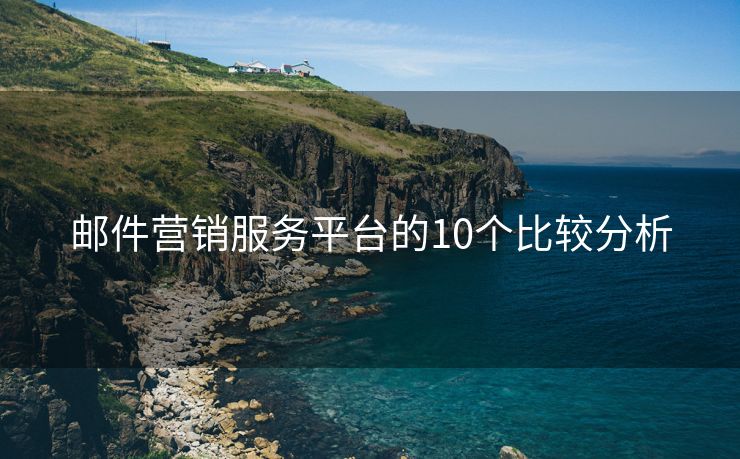 邮件营销服务平台的10个比较分析